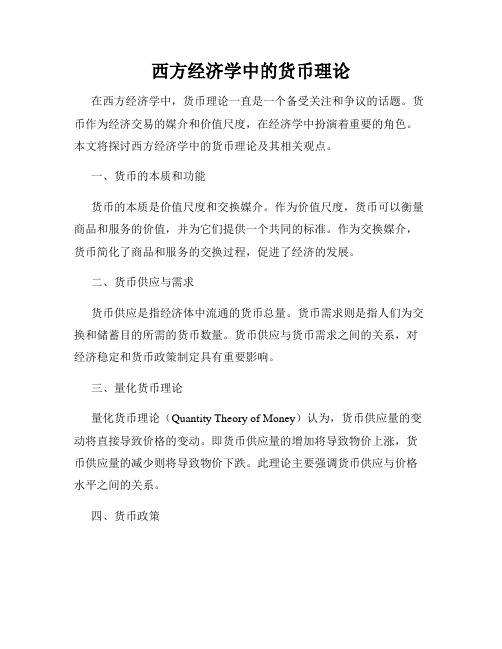 西方经济学中的货币理论

在西方经济学中，货币理论一直是一个备受关注和争议的话题。货币作为经济交易的媒介和价值尺度，在经济学中扮演着重要的角色。本文将探讨西方经济学中的货币理论及其相关观点。

一、货币的本质和功能

货币的本质是价值尺度和交换媒介。作为价值尺度，货币可以衡量商品和服务的价值，并为它们提供一个共同的标准。作为交换媒介，货币简化了商品和服务的交换过程，促进了经济的发展。

二、货币供应与需求

货币供应是指经济体中流通的货币总量。货币需求则是指人们为交换和储蓄目的所需的货币数量。货币供应与货币需求之间的关系，对经济稳定和货币政策制定具有重要影响。

三、量化货币理论

量化货币理论（Quantity Theory of Money）认为，货币供应量的变动将直接导致价格的变动。即货币供应量的增加将导致物价上涨，货币供应量的减少则将导致物价下跌。此理论主要强调货币供应与价格水平之间的关系。

四、货币政策